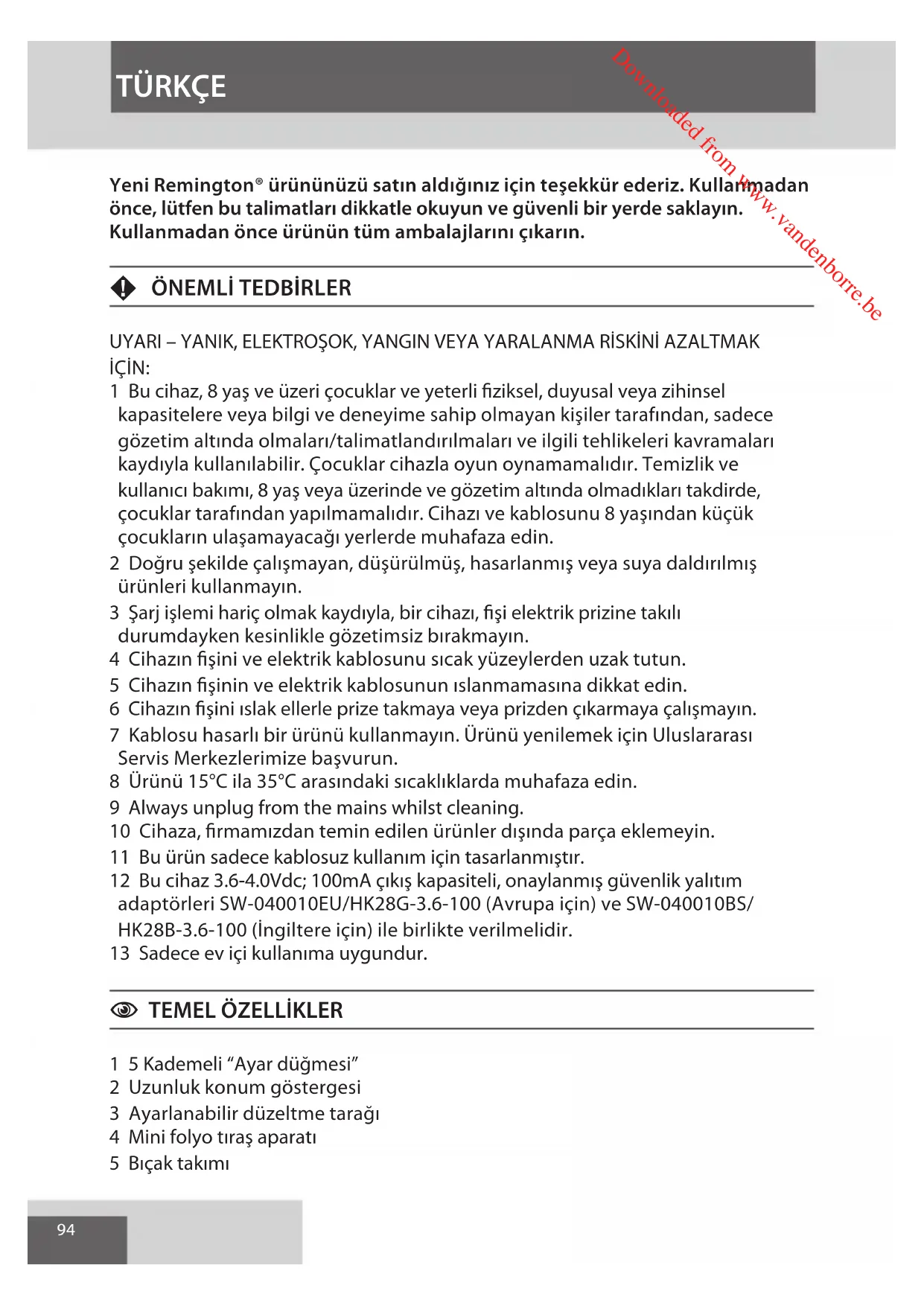 TÜRKÇE

Downloaded from www.vandenborre.be

Yeni Remington® ürününüzü satın aldığınız için teşekkür ederiz. Kullanmadan önce, lütfen bu talimatları dikkatle okuyun ve güvenli bir yerde saklayın. Kullanmadan önce ürünün tüm ambalajlarını çıkarın.

ÖNEMLİ TEDBİRLER

UYARI – YANIK, ELEKTROŞOK, YANGIN VEYA YARALANMA RİSKİNİ AZALTMAK İÇİN:
1 Bu cihaz, 8 yaş ve üzeri çocuklar ve yeterli fiziksel, duyusal veya zihinsel kapasitelere veya bilgi ve deneyime sahip olmayan kişiler tarafından, sadece gözetim altında olmaları/talimatlandırılmaları ve ilgili tehlikeleri kavramaları kaydıyla kullanılabilir. Çocuklar cihazla oyun oynamamalıdır. Temizlik ve kullanıcı bakımı, 8 yaş veya üzerinde ve gözetim altında olmadıkları takdirde, çocuklar tarafından yapılmamalıdır. Cihazı ve kablosunu 8 yaşından küçük çocukların ulaşamayacağı yerlerde muhafaza edin.
2 Doğru şekilde çalışmayan, düşürülmüş, hasarlanmış veya suya daldırılmış ürünleri kullanmayın.
3 Şarj işlemi hariç olmak kaydıyla, bir cihazı, fişi elektrik prizine takılı durumdayken kesinlikle gözetimsiz bırakmayın.
4 Cihazın fişini ve elektrik kablosunu sıcak yüzeylerden uzak tutun.
5 Cihazın fişinin ve elektrik kablosunun ıslanmamasına dikkat edin.
6 Cihazın fişini ıslak ellerle prize takmaya veya prizden çıkarmaya çalışmayın.
7 Kablosu hasarlı bir ürünü kullanmayın. Ürünü yenilemek için Uluslararası Servis Merkezlerimize başvurun.
8 Ürünü 15°C ila 35°C arasındaki sıcaklıklarda muhafaza edin.
9 Always unplug from the mains whilst cleaning.
10 Cihaza, firmamızdan temin edilen ürünler dışında parça eklemeyin.
11 Bu ürün sadece kablosuz kullanım için tasarlanmıştır.
12 Bu cihaz 3.6-4.0Vdc; 100mA çıkış kapasiteli, onaylanmış güvenlik yalıtım adaptörleri SW-040010EU/HK28G-3.6-100 (Avrupa için) ve SW-040010BS/HK28B-3.6-100 (İngiltere için) ile birlikte verilmelidir.
13 Sadece ev içi kullanıma uygundur.

TEMEL ÖZELLİKLER

1 5 Kademeli “Ayar düğmesi”
2 Uzunluk konum göstergesi
3 Ayarlanabilir düzeltme tarağı
4 Mini folyo tıraş aparatı
5 Bıçak takımı

94